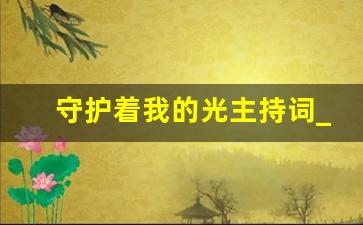 守护着我的光主持词_